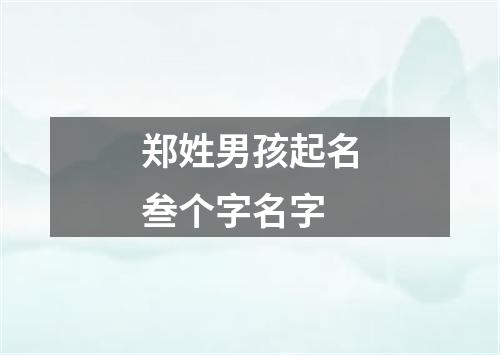 郑姓男孩起名
叁个字名字